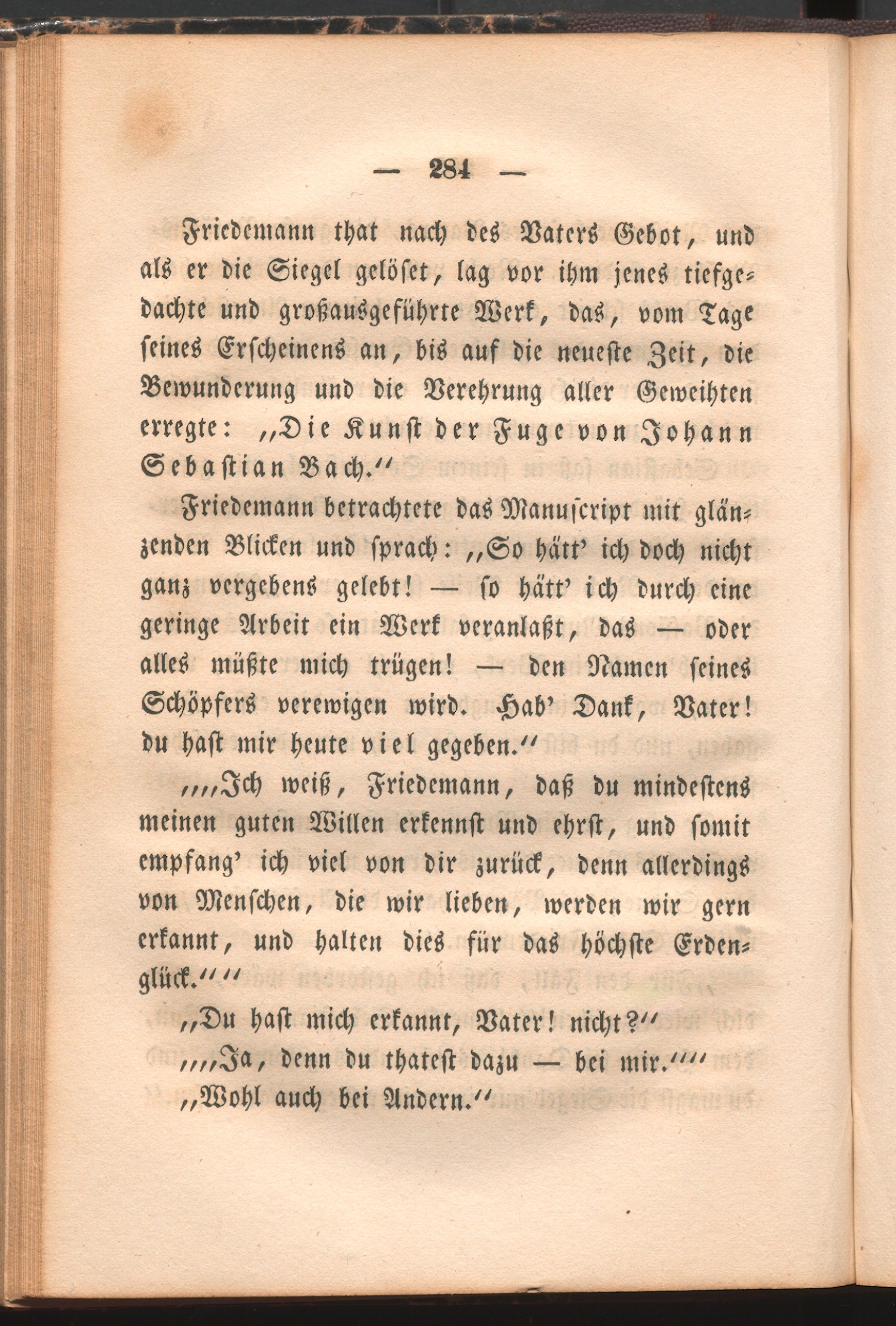 — 284 —

Friedemann that nach des Vaters Gebot, und als er die Siegel gelöset, lag vor ihm jenes tiefgedachte und großausgeführte Werk, das, vom Tage seines Erscheinens an, bis auf die neueste Zeit, die Bewunderung und die Verehrung aller Geweihten erregte: „Die Kunst der Fuge von Johann Sebastian Bach.“

Friedemann betrachtete das Manuscript mit glänzenden Blicken und sprach: „So hätt' ich doch nicht ganz vergebens gelebt! — so hätt' ich durch eine geringe Arbeit ein Werk veranlaßt, das — oder alles müßte mich trügen! — den Namen seines Schöpfers verewigen wird. Hab' Dank, Vater! du hast mir heute viel gegeben.“

„„Ich weiß, Friedemann, daß du mindestens meinen guten Willen erkennst und ehrst, und somit empfang' ich viel von dir zurück, denn allerdings von Menschen, die wir lieben, werden wir gern erkannt, und halten dies für das höchste Erdenglück.““

„Du hast mich erkannt, Vater! nicht?“

„„Ja, denn du thatest dazu — bei mir.““

„Wohl auch bei Andern.“